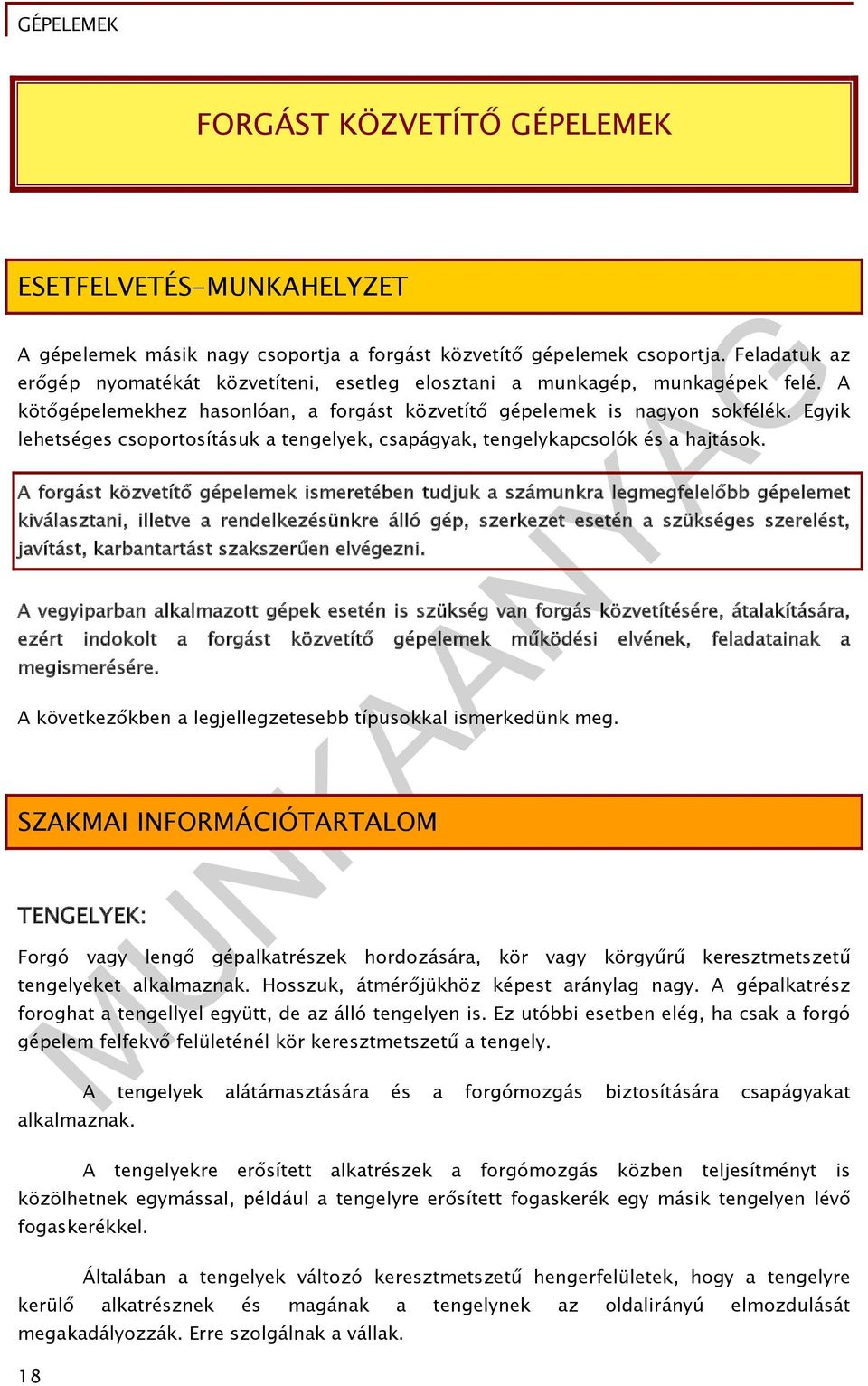 GÉPELEMEK

FORGÁST KÖZVETÍTŐ GÉPELEMEK

ESETFELVETÉS-MUNKAHELYZET

A gépelemek másik nagy csoportja a forgást közvetítő gépelemek csoportja. Feladatuk az erőgép nyomatékát közvetíteni, esetleg elosztani a munkagép, munkagépek felé. A kötőgépelemekhez hasonlóan, a forgást közvetítő gépelemek is nagyon sokfélék. Egyik lehetséges csoportosításuk a tengelyek, csapágyak, tengelykapcsolók és a hajtások.

A forgást közvetítő gépelemek ismeretében tudjuk a számunkra legmegfelelőbb gépelemet kiválasztani, illetve a rendelkezésünkre álló gép, szerkezet esetén a szükséges szerelést, javítást, karbantartást szakszerűen elvégezni.

A vegyiparban alkalmazott gépek esetén is szükség van forgás közvetítésére, átalakítására, ezért indokolt a forgást közvetítő gépelemek működési elvének, feladatainak a megismerésére.

A következőkben a legjellegzetesebb típusokkal ismerkedünk meg.

SZAKMAI INFORMÁCIÓTARTALOM

TENGELYEK:

Forgó vagy lengő gépalkatrészek hordozására, kör vagy körgyűrű keresztmetszetű tengelyeket alkalmaznak. Hosszuk, átmérőjükhöz képest aránylag nagy. A gépalkatrész foroghat a tengellyel együtt, de az álló tengelyen is. Ez utóbbi esetben elég, ha csak a forgó gépelem felfekvő felületénél kör keresztmetszetű a tengely.

A tengelyek alátámasztására és a forgómozgás biztosítására csapágyakat alkalmaznak.

A tengelyekre erősített alkatrészek a forgómozgás közben teljesítményt is közölhetnek egymással, például a tengelyre erősített fogaskerék egy másik tengelyen lévő fogaskerékkel.

Általában a tengelyek változó keresztmetszetű hengerfelületek, hogy a tengelyre kerülő alkatrésznek és magának a tengelynek az oldalirányú elmozdulását megakadályozzák. Erre szolgálnak a vállak.

18

MUNKAANYAG